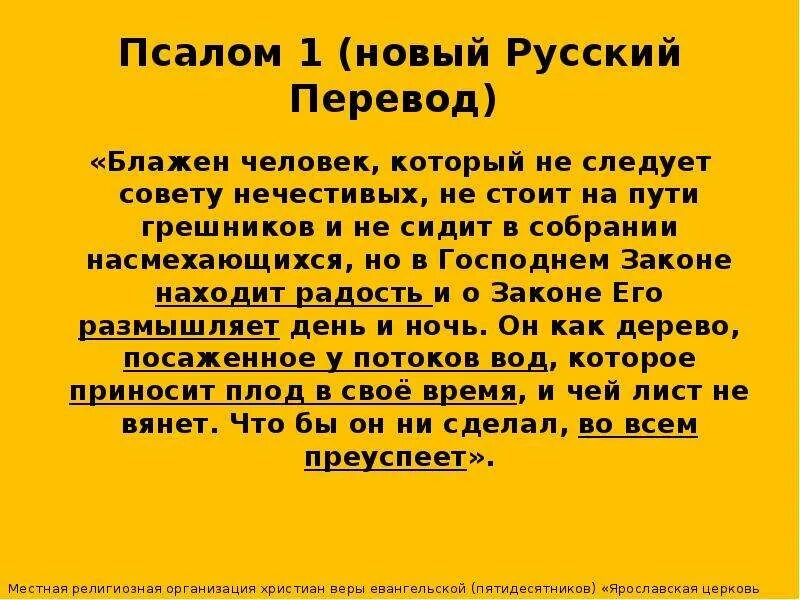 Псалом 1 (новый Русский Перевод)

«Блажен человек, который не следует совету нечестивых, не стоит на пути грешников и не сидит в собрании насмехающихся, но в Господнем Законе находит радость и о Законе Его размышляет день и ночь. Он как дерево, посаженное у потоков вод, которое приносит плод в своё время, и чей лист не вянет. Что бы он ни сделал, во всем преуспеет».

Местная религиозная организация христиан веры евангельской (пятидесятников) «Ярославская церковь